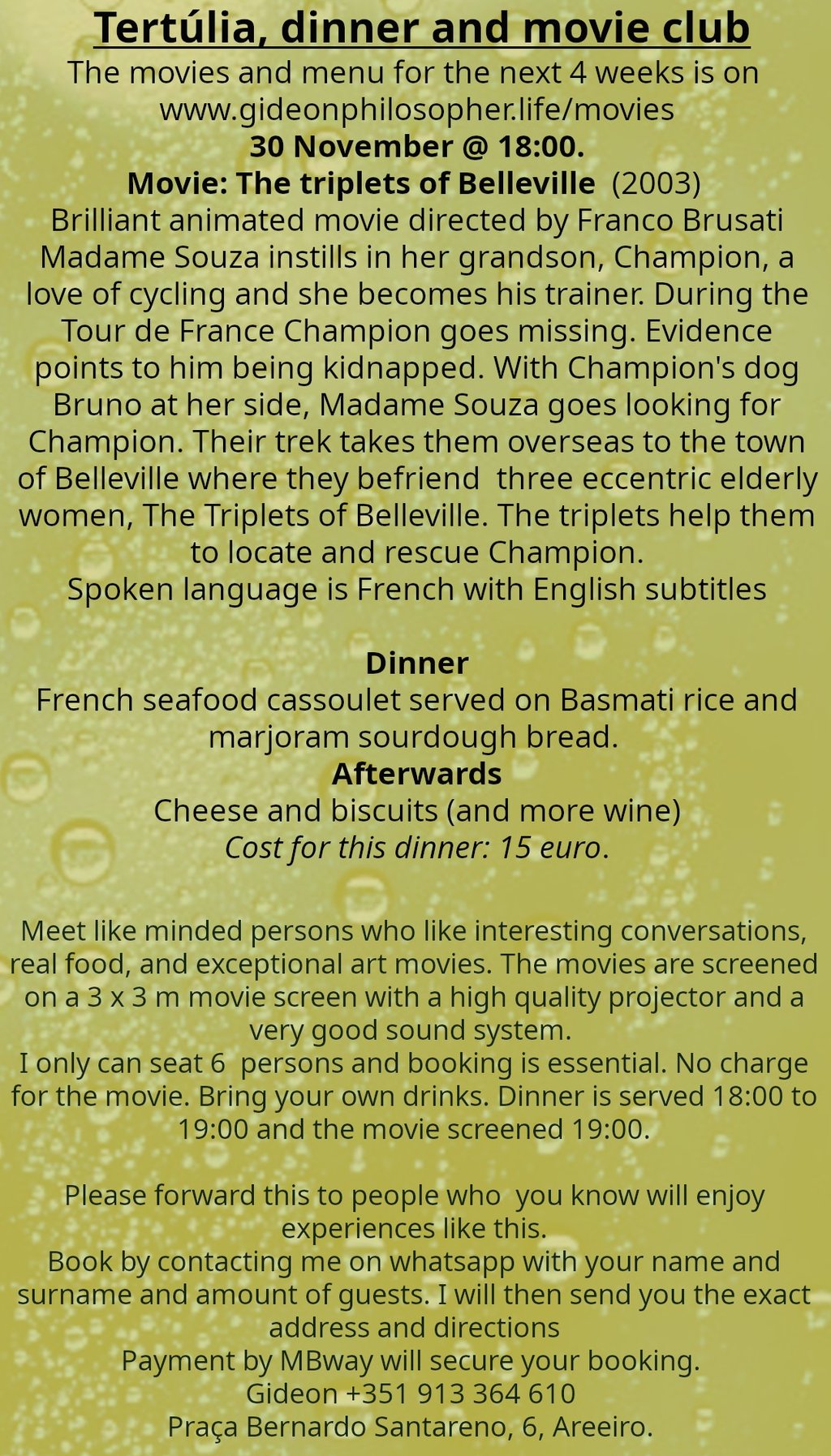 Tertúlia, dinner and movie club
The movies and menu for the next 4 weeks is on www.gideonphilosopher.life/movies
30 November @ 18:00.
Movie: The triplets of Belleville (2003)
Brilliant animated movie directed by Franco Brusati
Madame Souza instills in her grandson, Champion, a love of cycling and she becomes his trainer. During the Tour de France Champion goes missing. Evidence points to him being kidnapped. With Champion's dog Bruno at her side, Madame Souza goes looking for Champion. Their trek takes them overseas to the town of Belleville where they befriend three eccentric elderly women, The Triplets of Belleville. The triplets help them to locate and rescue Champion.
Spoken language is French with English subtitles

Dinner
French seafood cassoulet served on Basmati rice and marjoram sourdough bread.
Afterwards
Cheese and biscuits (and more wine)
Cost for this dinner: 15 euro.

Meet like minded persons who like interesting conversations, real food, and exceptional art movies. The movies are screened on a 3 x 3 m movie screen with a high quality projector and a very good sound system.
I only can seat 6 persons and booking is essential. No charge for the movie. Bring your own drinks. Dinner is served 18:00 to 19:00 and the movie screened 19:00.

Please forward this to people who you know will enjoy experiences like this.
Book by contacting me on whatsapp with your name and surname and amount of guests. I will then send you the exact address and directions
Payment by MBway will secure your booking.
Gideon +351 913 364 610
Praça Bernardo Santareno, 6, Areeiro.